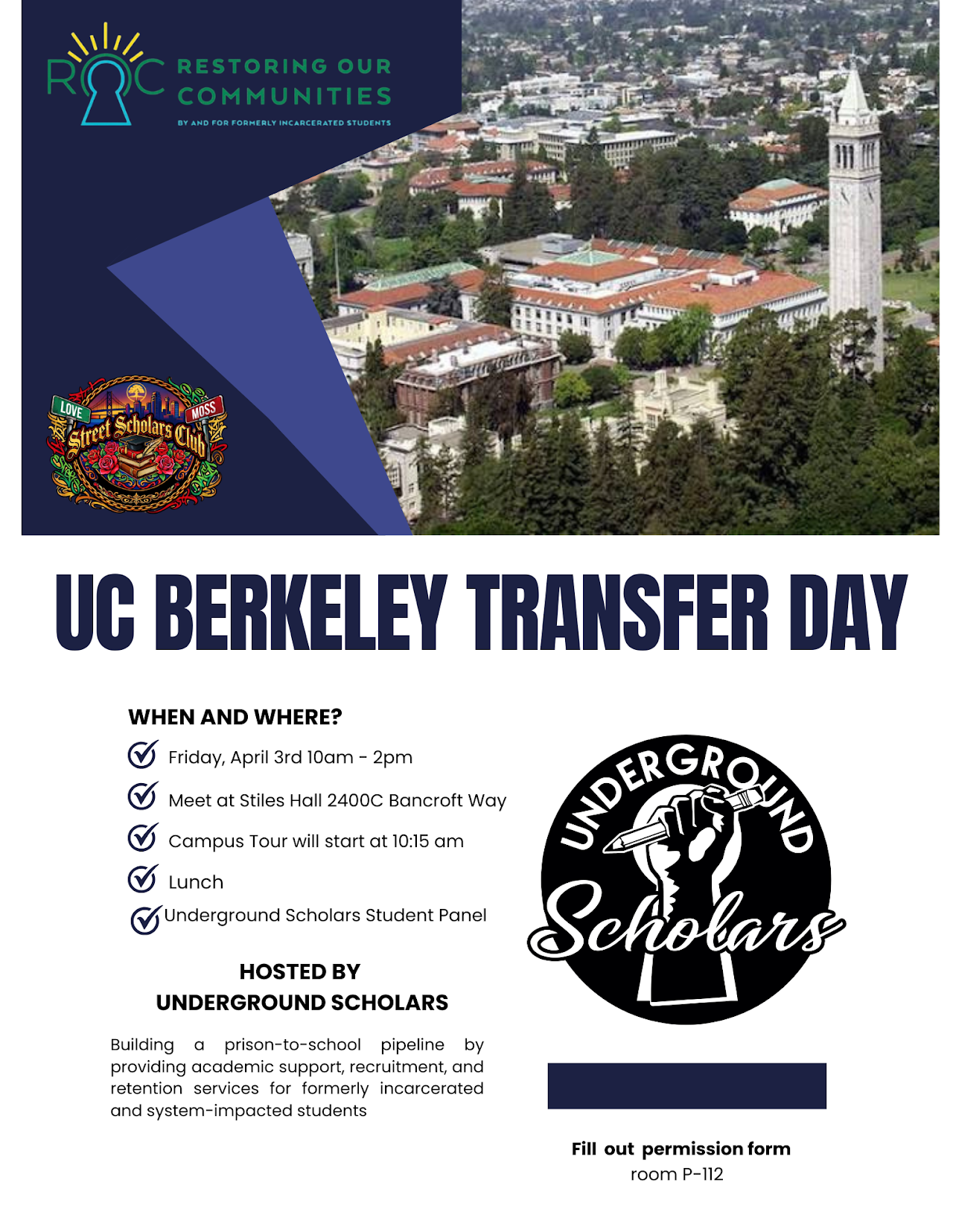 ROC RESTORING OUR COMMUNITIES
BY AND FOR FORMERLY INCARCERATED STUDENTS

LOVE MOSS
Street Scholars Club

UC BERKELEY TRANSFER DAY

WHEN AND WHERE?

Friday, April 3rd 10am - 2pm

Meet at Stiles Hall 2400C Bancroft Way

Campus Tour will start at 10:15 am

Lunch

Underground Scholars Student Panel

HOSTED BY
UNDERGROUND SCHOLARS

Building a prison-to-school pipeline by providing academic support, recruitment, and retention services for formerly incarcerated and system-impacted students

UNDERGROUND Scholars

Fill out permission form
room P-112